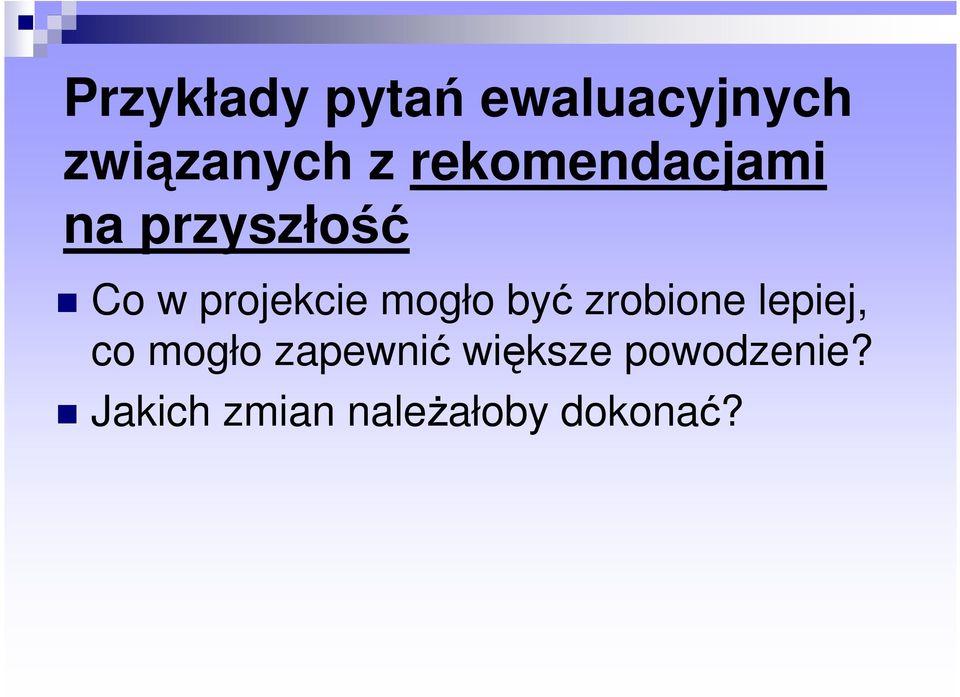 Przykłady pytań ewaluacyjnych związanych z rekomendacjami na przyszłość

Co w projekcie mogło być zrobione lepiej, co mogło zapewnić większe powodzenie?

Jakich zmian należałoby dokonać?